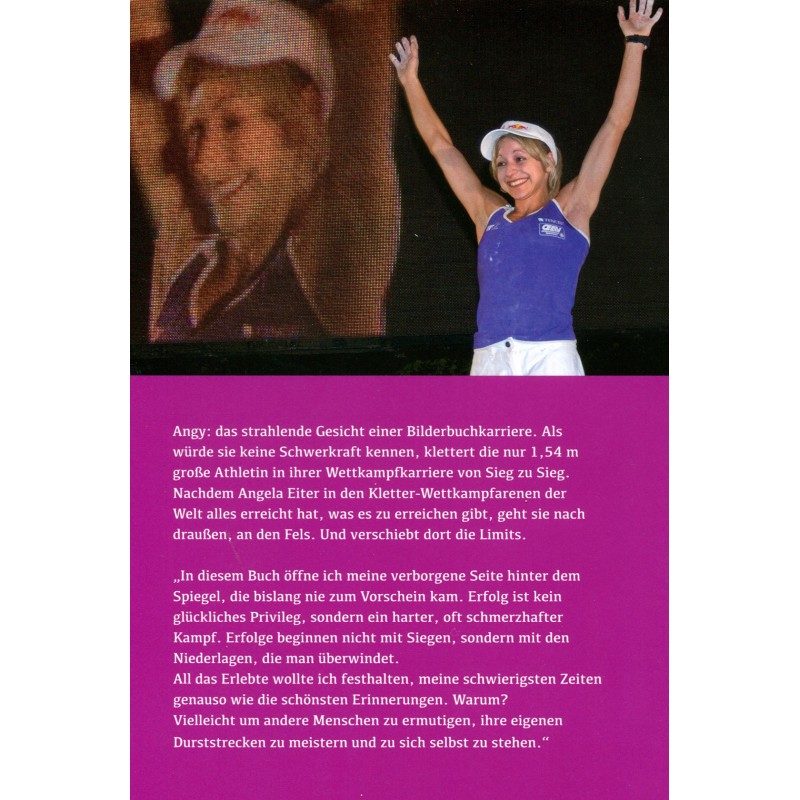 Angy: das strahlende Gesicht einer Bilderbuchkarriere. Als würde sie keine Schwerkraft kennen, klettert die nur 1,54 m große Athletin in ihrer Wettkampfkarriere von Sieg zu Sieg. Nachdem Angela Eiter in den Kletter-Wettkampfarenen der Welt alles erreicht hat, was es zu erreichen gibt, geht sie nach draußen, an den Fels. Und verschiebt dort die Limits.

„In diesem Buch öffne ich meine verborgene Seite hinter dem Spiegel, die bislang nie zum Vorschein kam. Erfolg ist kein glückliches Privileg, sondern ein harter, oft schmerzhafter Kampf. Erfolge beginnen nicht mit Siegen, sondern mit den Niederlagen, die man überwindet.
All das Erlebte wollte ich festhalten, meine schwierigsten Zeiten genauso wie die schönsten Erinnerungen. Warum?
Vielleicht um andere Menschen zu ermutigen, ihre eigenen Durststrecken zu meistern und zu sich selbst zu stehen."